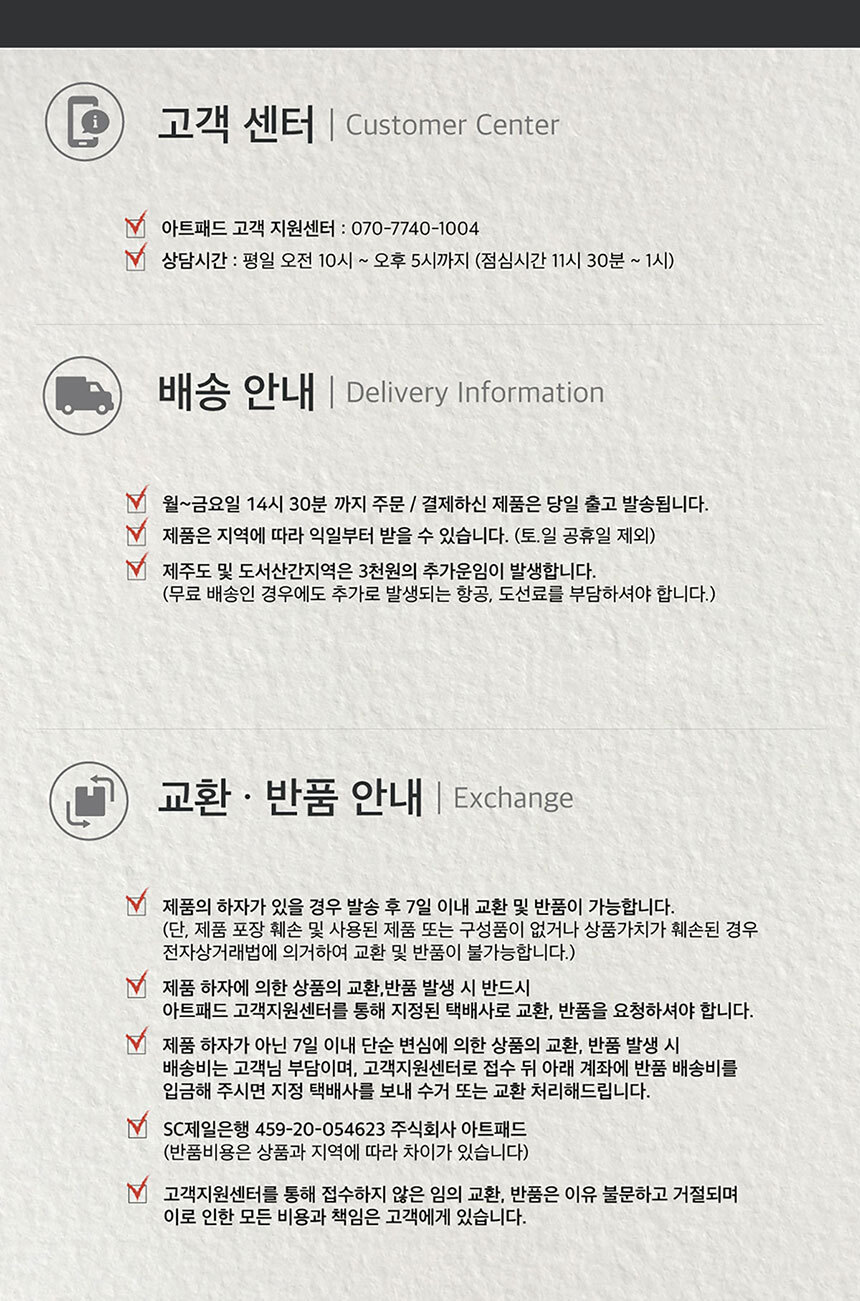 고객 센터 | Customer Center

☑ 아트패드 고객 지원센터 : 070-7740-1004
☑ 상담시간 : 평일 오전 10시 ~ 오후 5시까지 (점심시간 11시 30분 ~ 1시)

배송 안내 | Delivery Information

☑ 월~금요일 14시 30분 까지 주문 / 결제하신 제품은 당일 출고 발송됩니다.
☑ 제품은 지역에 따라 익일부터 받을 수 있습니다. (토.일 공휴일 제외)
☑ 제주도 및 도서산간지역은 3천원의 추가운임이 발생합니다.
(무료 배송인 경우에도 추가로 발생되는 항공, 도선료를 부담하셔야 합니다.)

교환 · 반품 안내 | Exchange

☑ 제품의 하자가 있을 경우 발송 후 7일 이내 교환 및 반품이 가능합니다.
(단, 제품 포장 훼손 및 사용된 제품 또는 구성품이 없거나 상품가치가 훼손된 경우 전자상거래법에 의거하여 교환 및 반품이 불가능합니다.)

☑ 제품 하자에 의한 상품의 교환,반품 발생 시 반드시
아트패드 고객지원센터를 통해 지정된 택배사로 교환, 반품을 요청하셔야 합니다.

☑ 제품 하자가 아닌 7일 이내 단순 변심에 의한 상품의 교환, 반품 발생 시
배송비는 고객님 부담이며, 고객지원센터로 접수 뒤 아래 계좌에 반품 배송비를
입금해 주시면 지정 택배사를 보내 수거 또는 교환 처리해드립니다.

☑ SC제일은행 459-20-054623 주식회사 아트패드
(반품비용은 상품과 지역에 따라 차이가 있습니다)

☑ 고객지원센터를 통해 접수하지 않은 임의 교환, 반품은 이유 불문하고 거절되며
이로 인한 모든 비용과 책임은 고객에게 있습니다.